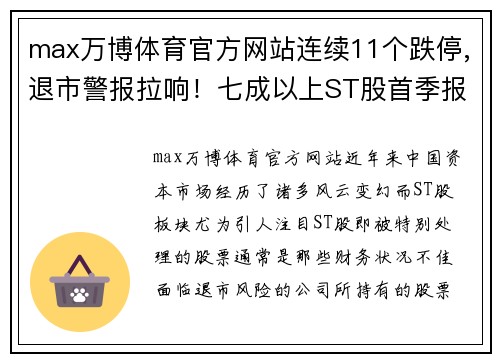 max万博体育官方网站连续11个跌停，退市警报拉响！七成以上ST股首季报

max万博体育官方网站近年来中国资本市场经历了诸多风云变幻而ST股板块尤为引人注目ST股即被特别处理的股票通常是那些财务状况不佳面临退市风险的公司所持有的股票